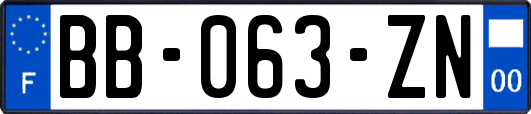 F
BB-063-ZN
00